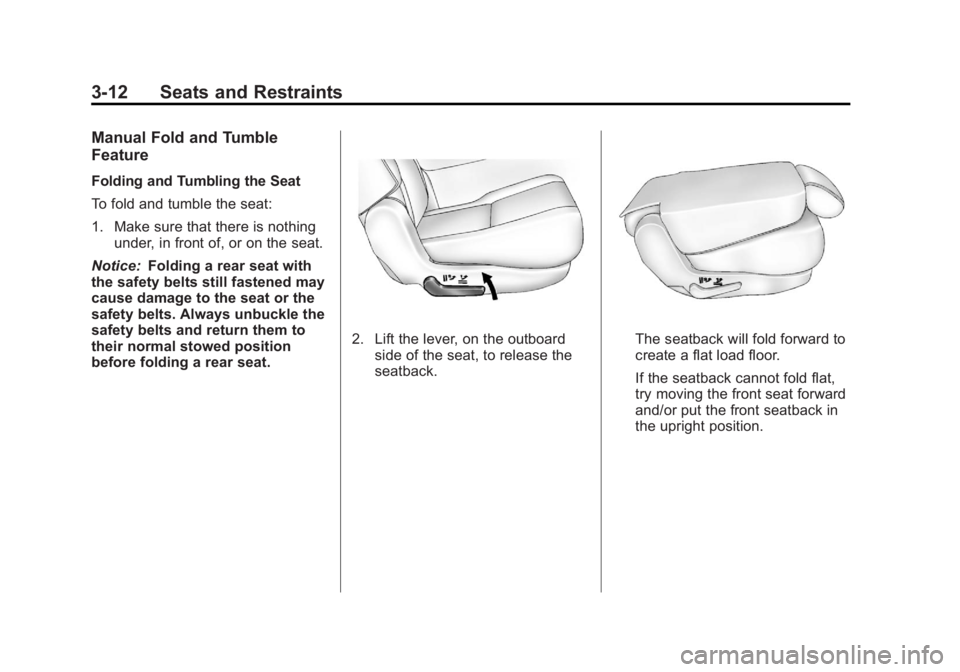 3-12 Seats and Restraints

Manual Fold and Tumble Feature

Folding and Tumbling the Seat

To fold and tumble the seat:

1. Make sure that there is nothing under, in front of, or on the seat.

Notice: Folding a rear seat with the safety belts still fastened may cause damage to the seat or the safety belts. Always unbuckle the safety belts and return them to their normal stowed position before folding a rear seat.

2. Lift the lever, on the outboard side of the seat, to release the seatback.

The seatback will fold forward to create a flat load floor.

If the seatback cannot fold flat, try moving the front seat forward and/or put the front seatback in the upright position.

carmanualsonline.info